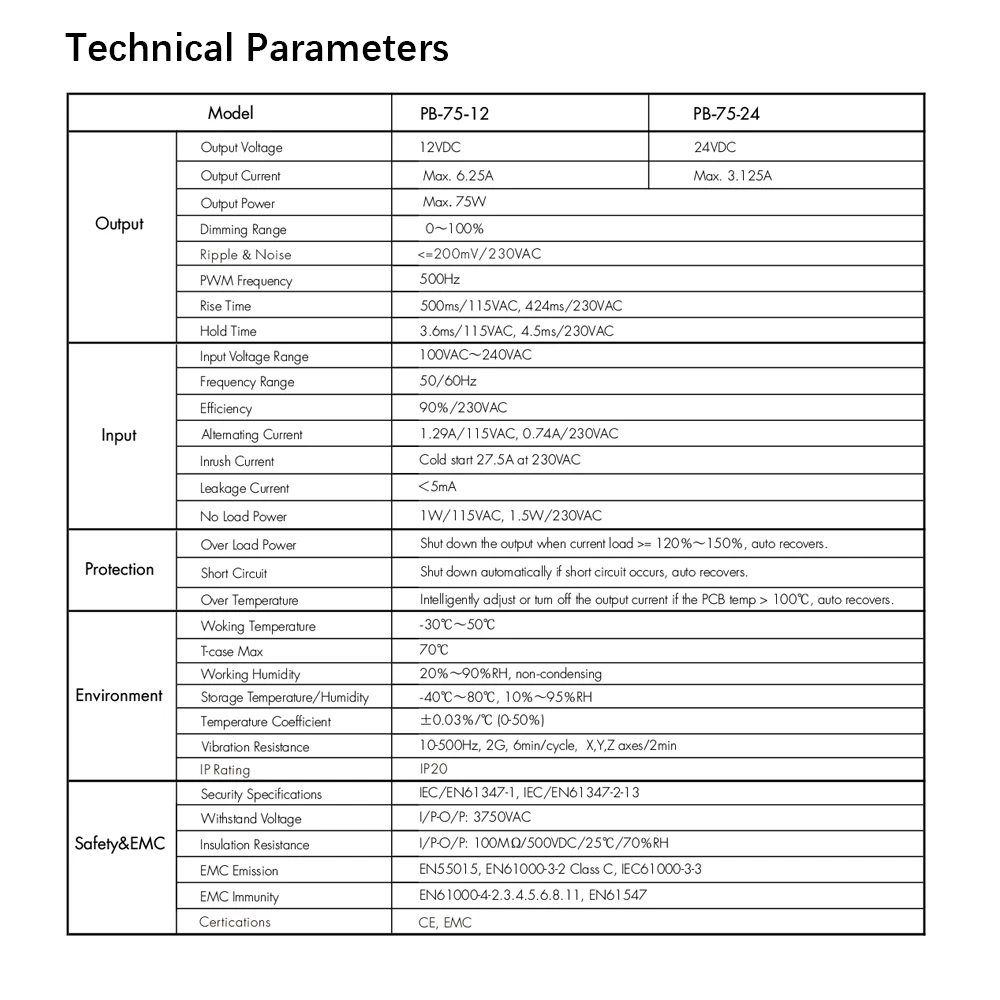 Technical Parameters

| Model | | PB-75-12 | PB-75-24 |
|---|---|---|---|
| Output | Output Voltage | 12VDC | 24VDC |
| | Output Current | Max. 6.25A | Max. 3.125A |
| | Output Power | Max. 75W | |
| | Dimming Range | 0～100% | |
| | Ripple & Noise | <=200mV/230VAC | |
| | PWM Frequency | 500Hz | |
| | Rise Time | 500ms/115VAC, 424ms/230VAC | |
| | Hold Time | 3.6ms/115VAC, 4.5ms/230VAC | |
| Input | Input Voltage Range | 100VAC～240VAC | |
| | Frequency Range | 50/60Hz | |
| | Efficiency | 90%/230VAC | |
| | Alternating Current | 1.29A/115VAC, 0.74A/230VAC | |
| | Inrush Current | Cold start 27.5A at 230VAC | |
| | Leakage Current | <5mA | |
| | No Load Power | 1W/115VAC, 1.5W/230VAC | |
| Protection | Over Load Power | Shut down the output when current load >= 120%～150%, auto recovers. | |
| | Short Circuit | Shut down automatically if short circuit occurs, auto recovers. | |
| | Over Temperature | Intelligently adjust or turn off the output current if the PCB temp > 100℃, auto recovers. | |
| Environment | Woking Temperature | -30℃～50℃ | |
| | T-case Max | 70℃ | |
| | Working Humidity | 20%～90%RH, non-condensing | |
| | Storage Temperature/Humidity | -40℃～80℃, 10%～95%RH | |
| | Temperature Coefficient | ±0.03%/℃ (0-50%) | |
| | Vibration Resistance | 10-500Hz, 2G, 6min/cycle, X,Y,Z axes/2min | |
| | IP Rating | IP20 | |
| Safety&EMC | Security Specifications | IEC/EN61347-1, IEC/EN61347-2-13 | |
| | Withstand Voltage | I/P-O/P: 3750VAC | |
| | Insulation Resistance | I/P-O/P: 100MΩ/500VDC/25℃/70%RH | |
| | EMC Emission | EN55015, EN61000-3-2 Class C, IEC61000-3-3 | |
| | EMC Immunity | EN61000-4-2.3.4.5.6.8.11, EN61547 | |
| | Certications | CE, EMC | |